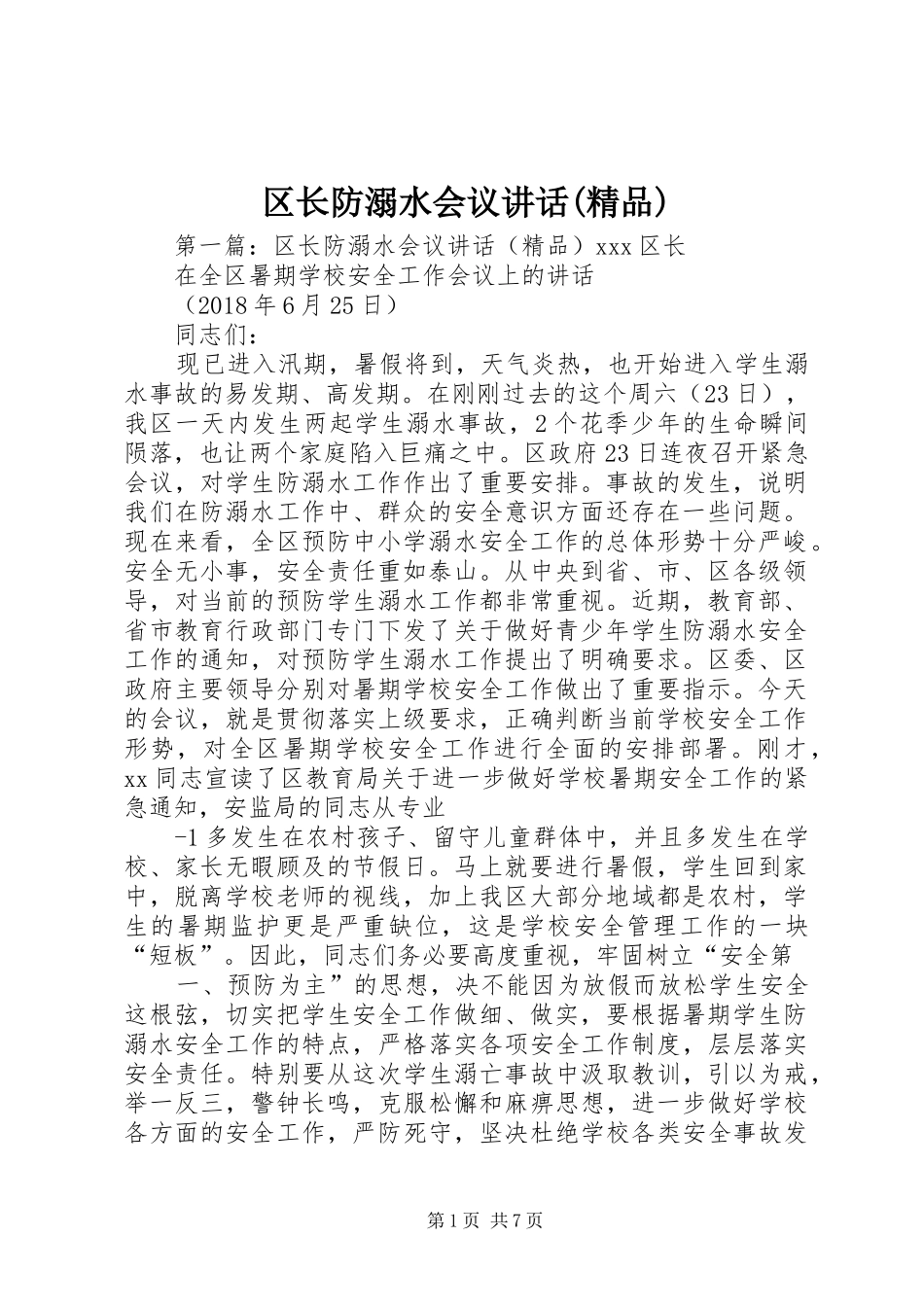 区长防溺水会议讲话(精品)

第一篇：区长防溺水会议讲话（精品）xxx 区长

在全区暑期学校安全工作会议上的讲话

（2018 年 6 月 25 日）

同志们：

现已进入汛期，暑假将到，天气炎热，也开始进入学生溺水事故的易发期、高发期。在刚刚过去的这个周六（23 日），我区一天内发生两起学生溺水事故，2 个花季少年的生命瞬间陨落，也让两个家庭陷入巨痛之中。区政府 23 日连夜召开紧急会议，对学生防溺水工作作出了重要安排。事故的发生，说明我们在防溺水工作中、群众的安全意识方面还存在一些问题。现在来看，全区预防中小学溺水安全工作的总体形势十分严峻。安全无小事，安全责任重如泰山。从中央到省、市、区各级领导，对当前的预防学生溺水工作都非常重视。近期，教育部、省市教育行政部门专门下发了关于做好青少年学生防溺水安全工作的通知，对预防学生溺水工作提出了明确要求。区委、区政府主要领导分别对暑期学校安全工作做出了重要指示。今天的会议，就是贯彻落实上级要求，正确判断当前学校安全工作形势，对全区暑期学校安全工作进行全面的安排部署。刚才，xx 同志宣读了区教育局关于进一步做好学校暑期安全工作的紧急通知，安监局的同志从专业

-1 多发生在农村孩子、留守儿童群体中，并且多发生在学校、家长无暇顾及的节假日。马上就要进行暑假，学生回到家中，脱离学校老师的视线，加上我区大部分地域都是农村，学生的暑期监护更是严重缺位，这是学校安全管理工作的一块“短板”。因此，同志们务必要高度重视，牢固树立“安全第

一、预防为主”的思想，决不能因为放假而放松学生安全这根弦，切实把学生安全工作做细、做实，要根据暑期学生防溺水安全工作的特点，严格落实各项安全工作制度，层层落实安全责任。特别要从这次学生溺亡事故中汲取教训，引以为戒，举一反三，警钟长鸣，克服松懈和麻痹思想，进一步做好学校各方面的安全工作，严防死守，坚决杜绝学校各类安全事故发

第 1 页 共 7 页